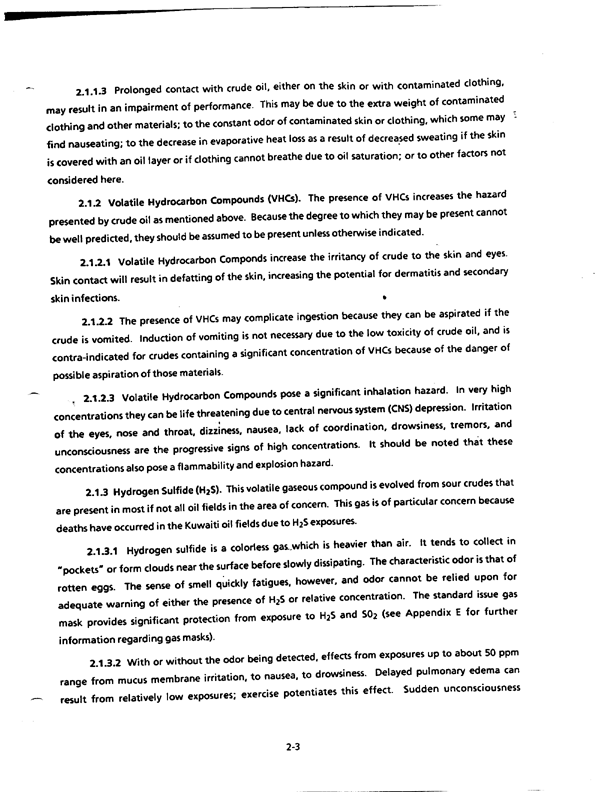 2.1.1.3 Prolonged contact with crude oil, either on the skin or with contaminated clothing, may result in an impairment of performance. This may be due to the extra weight of contaminated clothing and other materials; to the constant odor of contaminated skin or clothing, which some may find nauseating; to the decrease in evaporative heat loss as a result of decreased sweating if the skin is covered with an oil layer or if clothing cannot breathe due to oil saturation; or to other factors not considered here.

2.1.2 Volatile Hydrocarbon Compounds (VHCs). The presence of VHCs increases the hazard presented by crude oil as mentioned above. Because the degree to which they may be present cannot be well predicted, they should be assumed to be present unless otherwise indicated.

2.1.2.1 Volatile Hydrocarbon Componds increase the irritancy of crude to the skin and eyes. Skin contact will result in defatting of the skin, increasing the potential for dermatitis and secondary skin infections.

2.1.2.2 The presence of VHCs may complicate ingestion because they can be aspirated if the crude is vomited. Induction of vomiting is not necessary due to the low toxicity of crude oil, and is contra-indicated for crudes containing a significant concentration of VHCs because of the danger of possible aspiration of those materials.

2.1.2.3 Volatile Hydrocarbon Compounds pose a significant inhalation hazard. In very high concentrations they can be life threatening due to central nervous system (CNS) depression. Irritation of the eyes, nose and throat, dizziness, nausea, lack of coordination, drowsiness, tremors, and unconsciousness are the progressive signs of high concentrations. It should be noted that these concentrations also pose a flammability and explosion hazard.

2.1.3 Hydrogen Sulfide ($H_2S$). This volatile gaseous compound is evolved from sour crudes that are present in most if not all oil fields in the area of concern. This gas is of particular concern because deaths have occurred in the Kuwaiti oil fields due to $H_2S$ exposures.

2.1.3.1 Hydrogen sulfide is a colorless gas which is heavier than air. It tends to collect in "pockets" or form clouds near the surface before slowly dissipating. The characteristic odor is that of rotten eggs. The sense of smell quickly fatigues, however, and odor cannot be relied upon for adequate warning of either the presence of $H_2S$ or relative concentration. The standard issue gas mask provides significant protection from exposure to $H_2S$ and $SO_2$ (see Appendix E for further information regarding gas masks).

2.1.3.2 With or without the odor being detected, effects from exposures up to about 50 ppm range from mucus membrane irritation, to nausea, to drowsiness. Delayed pulmonary edema can result from relatively low exposures; exercise potentiates this effect. Sudden unconsciousness

2-3